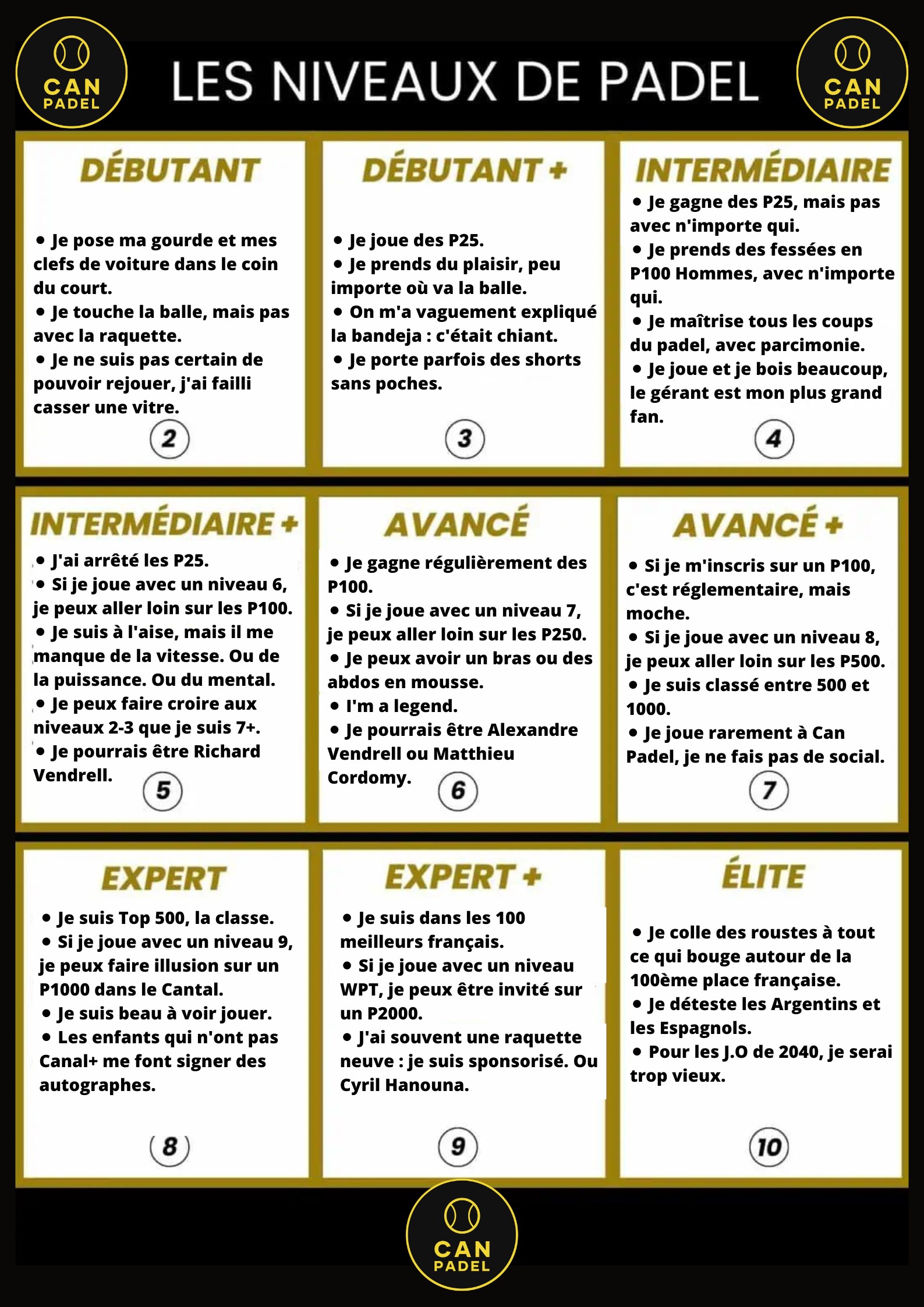 CAN PADEL

LES NIVEAUX DE PADEL

CAN PADEL

DÉBUTANT

• Je pose ma gourde et mes clefs de voiture dans le coin du court.
• Je touche la balle, mais pas avec la raquette.
• Je ne suis pas certain de pouvoir rejouer, j'ai failli casser une vitre.

2

DÉBUTANT +

• Je joue des P25.
• Je prends du plaisir, peu importe où va la balle.
• On m'a vaguement expliqué la bandeja : c'était chiant.
• Je porte parfois des shorts sans poches.

3

INTERMÉDIAIRE

• Je gagne des P25, mais pas avec n'importe qui.
• Je prends des fessées en P100 Hommes, avec n'importe qui.
• Je maîtrise tous les coups du padel, avec parcimonie.
• Je joue et je bois beaucoup, le gérant est mon plus grand fan.

4

INTERMÉDIAIRE +

• J'ai arrêté les P25.
• Si je joue avec un niveau 6, je peux aller loin sur les P100.
• Je suis à l'aise, mais il me manque de la vitesse. Ou de la puissance. Ou du mental.
• Je peux faire croire aux niveaux 2-3 que je suis 7+.
• Je pourrais être Richard Vendrell.

5

AVANCÉ

• Je gagne régulièrement des P100.
• Si je joue avec un niveau 7, je peux aller loin sur les P250.
• Je peux avoir un bras ou des abdos en mousse.
• I'm a legend.
• Je pourrais être Alexandre Vendrell ou Matthieu Cordomy.

6

AVANCÉ +

• Si je m'inscris sur un P100, c'est réglementaire, mais moche.
• Si je joue avec un niveau 8, je peux aller loin sur les P500.
• Je suis classé entre 500 et 1000.
• Je joue rarement à Can Padel, je ne fais pas de social.

7

EXPERT

• Je suis Top 500, la classe.
• Si je joue avec un niveau 9, je peux faire illusion sur un P1000 dans le Cantal.
• Je suis beau à voir jouer.
• Les enfants qui n'ont pas Canal+ me font signer des autographes.

8

EXPERT +

• Je suis dans les 100 meilleurs français.
• Si je joue avec un niveau WPT, je peux être invité sur un P2000.
• J'ai souvent une raquette neuve : je suis sponsorisé. Ou Cyril Hanouna.

9

ÉLITE

• Je colle des roustes à tout ce qui bouge autour de la 100ème place française.
• Je déteste les Argentins et les Espagnols.
• Pour les J.O de 2040, je serai trop vieux.

10

CAN PADEL